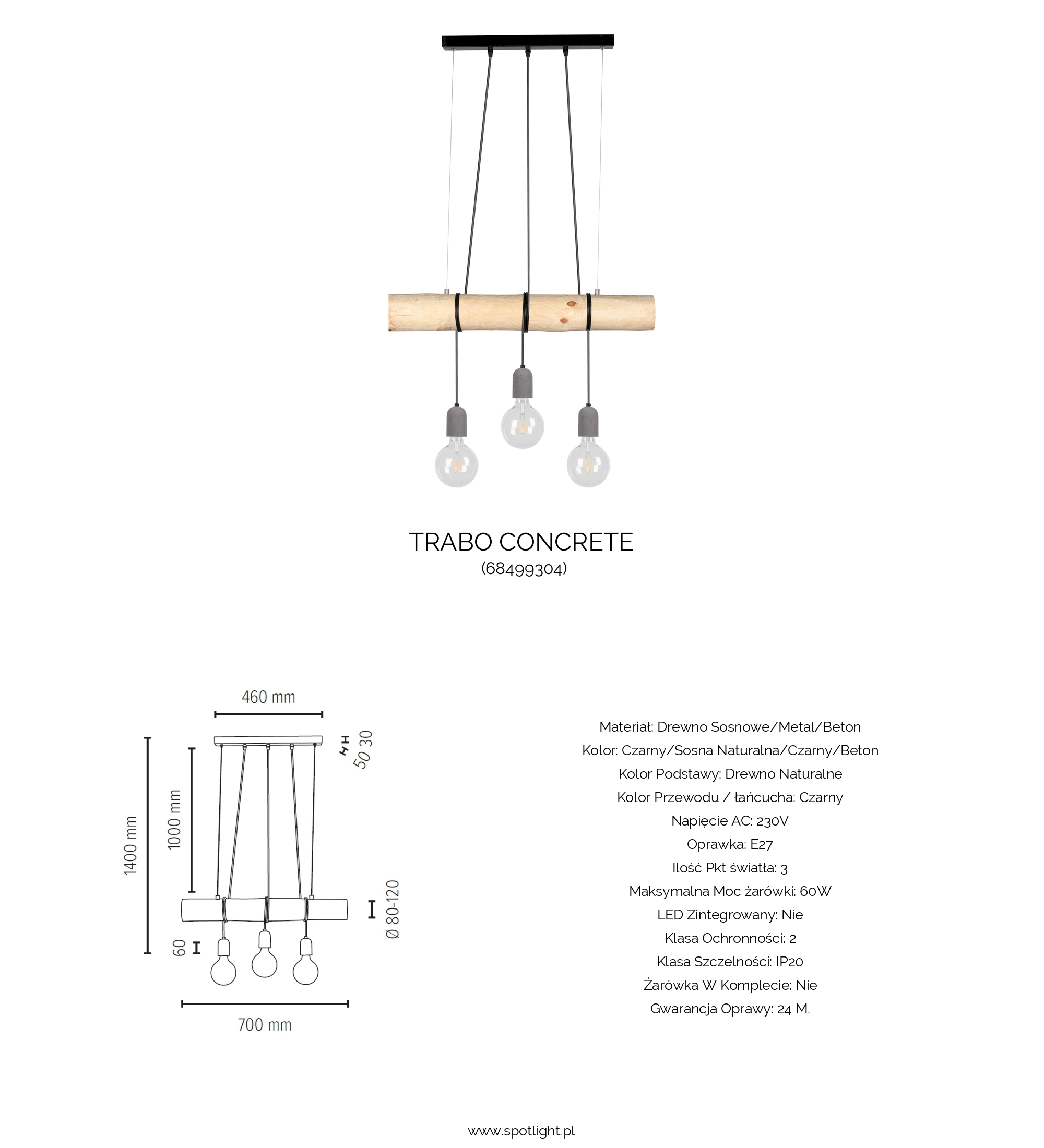 TRABO CONCRETE
(68499304)

460 mm
50 30
1400 mm
1000 mm
Ø 80-120
60
700 mm

Materiał: Drewno Sosnowe/Metal/Beton
Kolor: Czarny/Sosna Naturalna/Czarny/Beton
Kolor Podstawy: Drewno Naturalne
Kolor Przewodu / łańcucha: Czarny
Napięcie AC: 230V
Oprawka: E27
Ilość Pkt światła: 3
Maksymalna Moc żarówki: 60W
LED Zintegrowany: Nie
Klasa Ochronności: 2
Klasa Szczelności: IP20
Żarówka W Komplecie: Nie
Gwarancja Oprawy: 24 M.

www.spotlight.pl